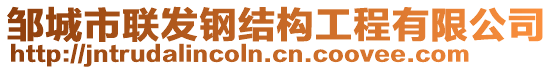 邹城市联发钢结构工程有限公司
http://jntrudalincoln.cn.coovee.com